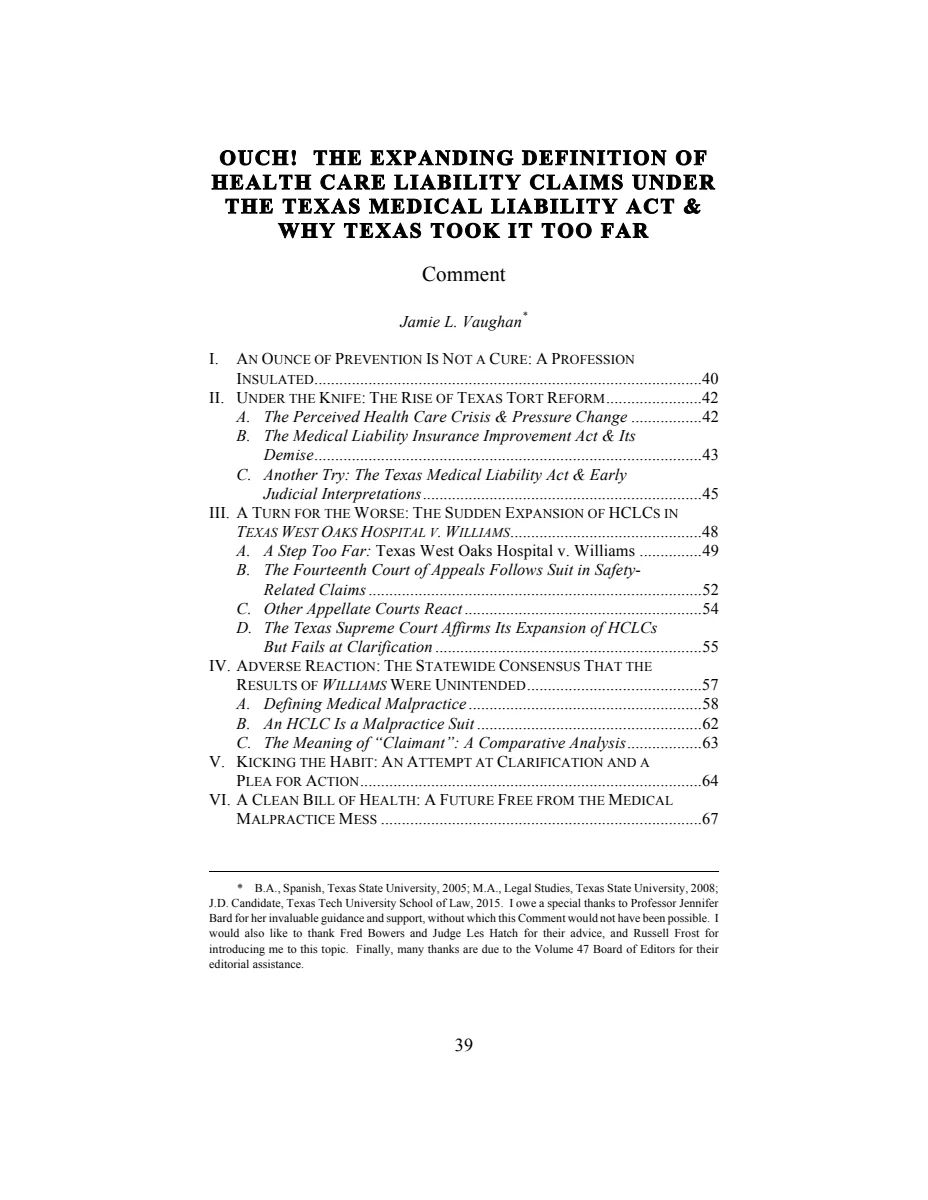 OUCH! THE EXPANDING DEFINITION OF HEALTH CARE LIABILITY CLAIMS UNDER THE TEXAS MEDICAL LIABILITY ACT & WHY TEXAS TOOK IT TOO FAR

Comment

Jamie L. Vaughan$^{*}$

I. AN OUNCE OF PREVENTION IS NOT A CURE: A PROFESSION INSULATED 40
II. UNDER THE KNIFE: THE RISE OF TEXAS TORT REFORM 42
A. The Perceived Health Care Crisis & Pressure Change 42
B. The Medical Liability Insurance Improvement Act & Its Demise 43
C. Another Try: The Texas Medical Liability Act & Early Judicial Interpretations 45
III. A TURN FOR THE WORSE: THE SUDDEN EXPANSION OF HCLCS IN TEXAS WEST OAKS HOSPITAL V. WILLIAMS 48
A. A Step Too Far: Texas West Oaks Hospital v. Williams 49
B. The Fourteenth Court of Appeals Follows Suit in Safety-Related Claims 52
C. Other Appellate Courts React 54
D. The Texas Supreme Court Affirms Its Expansion of HCLCs But Fails at Clarification 55
IV. ADVERSE REACTION: THE STATEWIDE CONSENSUS THAT THE RESULTS OF WILLIAMS WERE UNINTENDED 57
A. Defining Medical Malpractice 58
B. An HCLC Is a Malpractice Suit 62
C. The Meaning of "Claimant": A Comparative Analysis 63
V. KICKING THE HABIT: AN ATTEMPT AT CLARIFICATION AND A PLEA FOR ACTION 64
VI. A CLEAN BILL OF HEALTH: A FUTURE FREE FROM THE MEDICAL MALPRACTICE MESS 67

* B.A., Spanish, Texas State University, 2005; M.A., Legal Studies, Texas State University, 2008; J.D. Candidate, Texas Tech University School of Law, 2015. I owe a special thanks to Professor Jennifer Bard for her invaluable guidance and support, without which this Comment would not have been possible. I would also like to thank Fred Bowers and Judge Les Hatch for their advice, and Russell Frost for introducing me to this topic. Finally, many thanks are due to the Volume 47 Board of Editors for their editorial assistance.

39